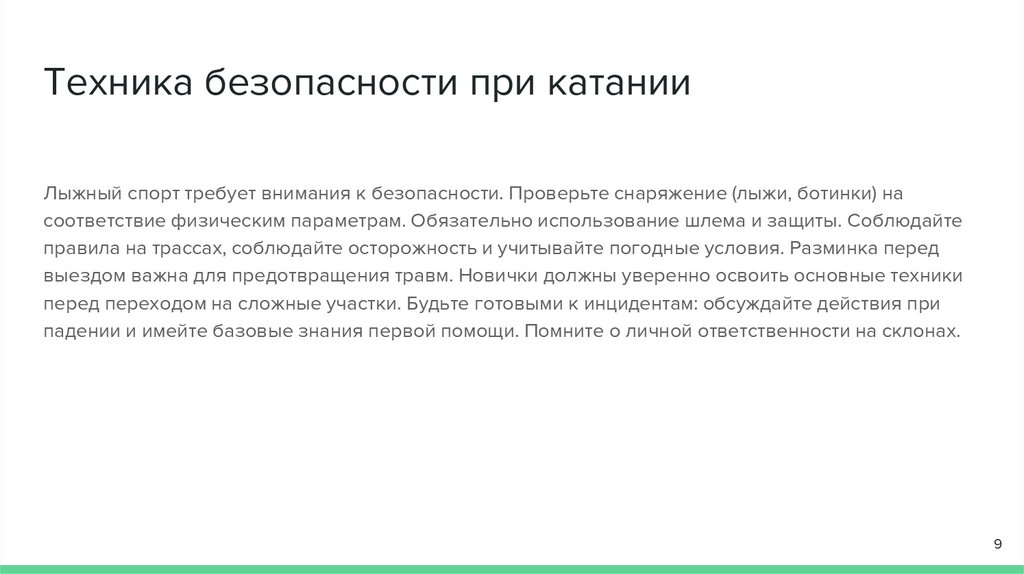 Техника безопасности при катании

Лыжный спорт требует внимания к безопасности. Проверьте снаряжение (лыжи, ботинки) на соответствие физическим параметрам. Обязательно использование шлема и защиты. Соблюдайте правила на трассах, соблюдайте осторожность и учитывайте погодные условия. Разминка перед выездом важна для предотвращения травм. Новички должны уверенно освоить основные техники перед переходом на сложные участки. Будьте готовыми к инцидентам: обсуждайте действия при падении и имейте базовые знания первой помощи. Помните о личной ответственности на склонах.

9